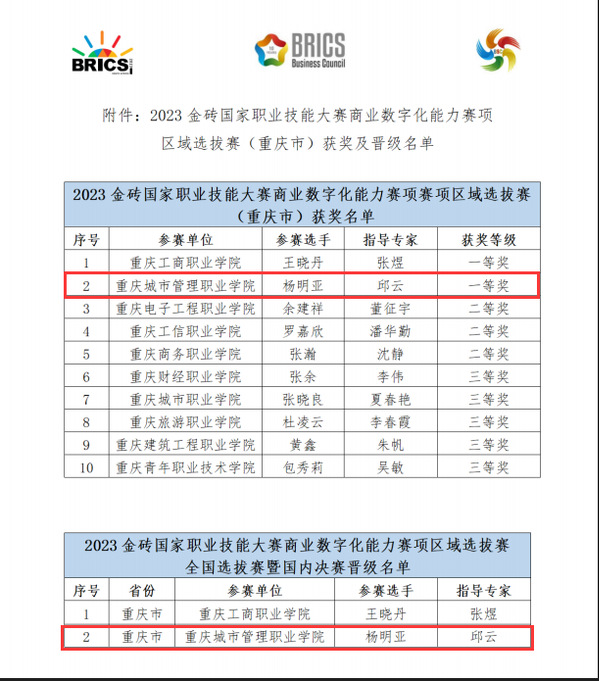 BRICS

BRICS Business Council

附件：2023 金砖国家职业技能大赛商业数字化能力赛项区域选拔赛（重庆市）获奖及晋级名单

2023 金砖国家职业技能大赛商业数字化能力赛项赛项区域选拔赛（重庆市）获奖名单

| 序号 | 参赛单位 | 参赛选手 | 指导专家 | 获奖等级 |
|---|---|---|---|---|
| 1 | 重庆工商职业学院 | 王晓丹 | 张煜 | 一等奖 |
| 2 | 重庆城市管理职业学院 | 杨明亚 | 邱云 | 一等奖 |
| 3 | 重庆电子工程职业学院 | 余建祥 | 董征宇 | 二等奖 |
| 4 | 重庆工信职业学院 | 罗嘉欣 | 潘华勤 | 二等奖 |
| 5 | 重庆商务职业学院 | 张瀚 | 沈静 | 二等奖 |
| 6 | 重庆财经职业学院 | 张余 | 李伟 | 三等奖 |
| 7 | 重庆城市职业学院 | 张晓良 | 夏春艳 | 三等奖 |
| 8 | 重庆旅游职业学院 | 杜凌云 | 李春霞 | 三等奖 |
| 9 | 重庆建筑工程职业学院 | 黄鑫 | 朱帆 | 三等奖 |
| 10 | 重庆青年职业技术学院 | 包秀莉 | 吴敏 | 三等奖 |

2023 金砖国家职业技能大赛商业数字化能力赛项区域选拔赛全国选拔赛暨国内决赛晋级名单

| 序号 | 省份 | 参赛单位 | 参赛选手 | 指导专家 |
|---|---|---|---|---|
| 1 | 重庆市 | 重庆工商职业学院 | 王晓丹 | 张煜 |
| 2 | 重庆市 | 重庆城市管理职业学院 | 杨明亚 | 邱云 |